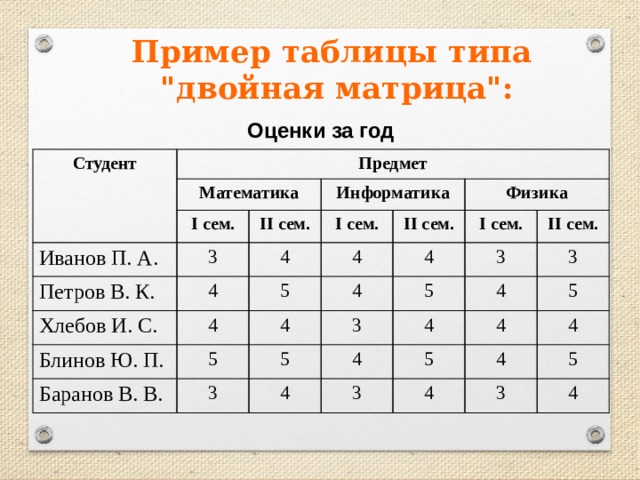 Пример таблицы типа "двойная матрица":

Оценки за год

| Студент | Предмет | | | | | |
|---|---|---|---|---|---|---|
| | Математика | | Информатика | | Физика | |
| | I сем. | II сем. | I сем. | II сем. | I сем. | II сем. |
| Иванов П. А. | 3 | 4 | 4 | 4 | 3 | 3 |
| Петров В. К. | 4 | 5 | 4 | 5 | 4 | 5 |
| Хлебов И. С. | 4 | 4 | 3 | 4 | 4 | 4 |
| Блинов Ю. П. | 5 | 5 | 4 | 5 | 4 | 5 |
| Баранов В. В. | 3 | 4 | 3 | 4 | 3 | 4 |